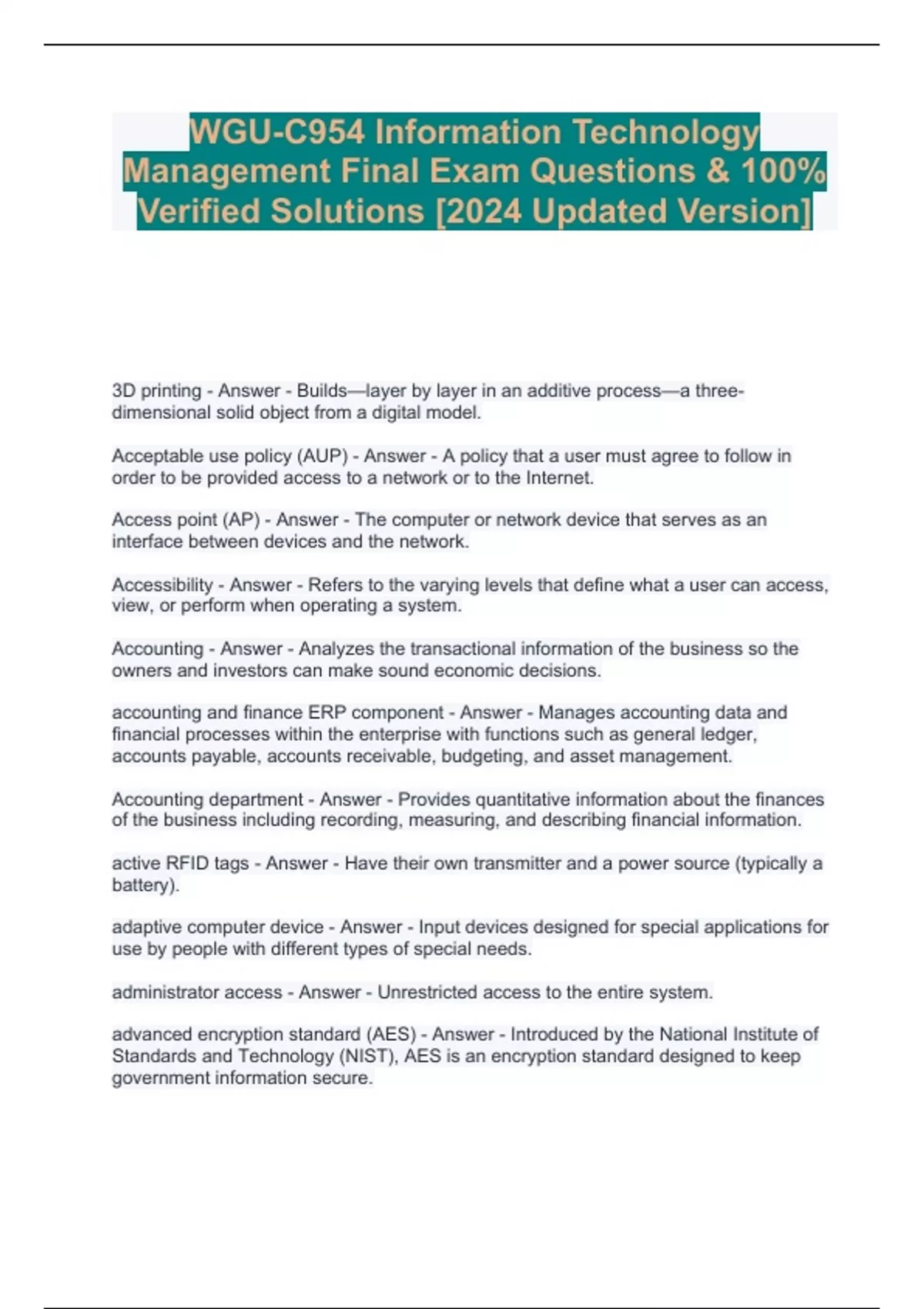 WGU-C954 Information Technology Management Final Exam Questions & 100% Verified Solutions [2024 Updated Version]

3D printing - Answer - Builds—layer by layer in an additive process—a three-dimensional solid object from a digital model.

Acceptable use policy (AUP) - Answer - A policy that a user must agree to follow in order to be provided access to a network or to the Internet.

Access point (AP) - Answer - The computer or network device that serves as an interface between devices and the network.

Accessibility - Answer - Refers to the varying levels that define what a user can access, view, or perform when operating a system.

Accounting - Answer - Analyzes the transactional information of the business so the owners and investors can make sound economic decisions.

accounting and finance ERP component - Answer - Manages accounting data and financial processes within the enterprise with functions such as general ledger, accounts payable, accounts receivable, budgeting, and asset management.

Accounting department - Answer - Provides quantitative information about the finances of the business including recording, measuring, and describing financial information.

active RFID tags - Answer - Have their own transmitter and a power source (typically a battery).

adaptive computer device - Answer - Input devices designed for special applications for use by people with different types of special needs.

administrator access - Answer - Unrestricted access to the entire system.

advanced encryption standard (AES) - Answer - Introduced by the National Institute of Standards and Technology (NIST), AES is an encryption standard designed to keep government information secure.